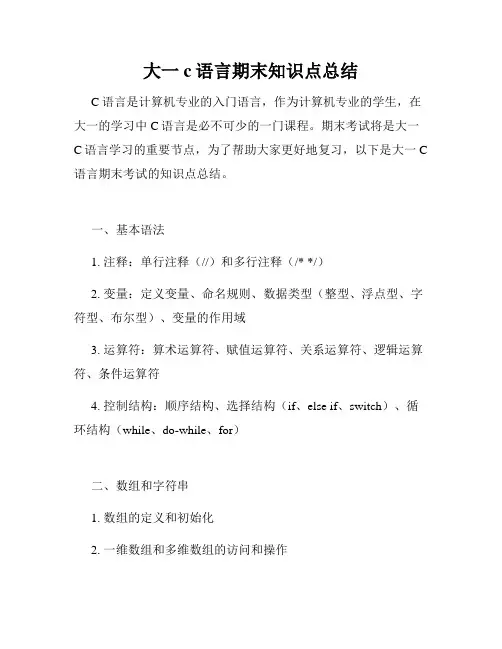 大一 c 语言期末知识点总结

C 语言是计算机专业的入门语言，作为计算机专业的学生，在大一的学习中 C 语言是必不可少的一门课程。期末考试将是大一 C 语言学习的重要节点，为了帮助大家更好地复习，以下是大一 C 语言期末考试的知识点总结。

一、基本语法

1. 注释：单行注释（//）和多行注释（/* */）

2. 变量：定义变量、命名规则、数据类型（整型、浮点型、字符型、布尔型）、变量的作用域

3. 运算符：算术运算符、赋值运算符、关系运算符、逻辑运算符、条件运算符

4. 控制结构：顺序结构、选择结构（if、else if、switch）、循环结构（while、do-while、for）

二、数组和字符串

1. 数组的定义和初始化

2. 一维数组和多维数组的访问和操作